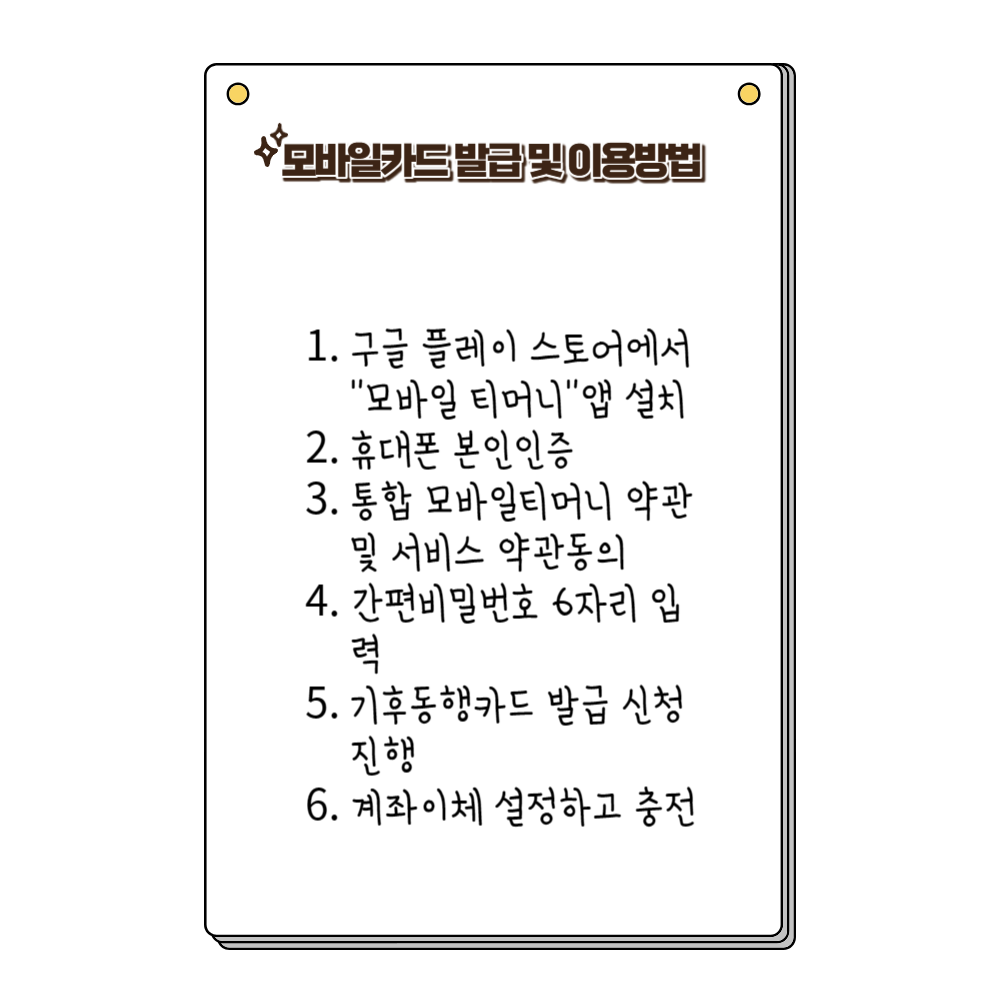 모바일카드 발급 및 이용방법

1. 구글 플레이 스토어에서 "모바일 티머니"앱 설치
2. 휴대폰 본인인증
3. 통합 모바일티머니 약관 및 서비스 약관동의
4. 간편비밀번호 6자리 입력
5. 기후동행카드 발급 신청 진행
6. 계좌이체 설정하고 충전